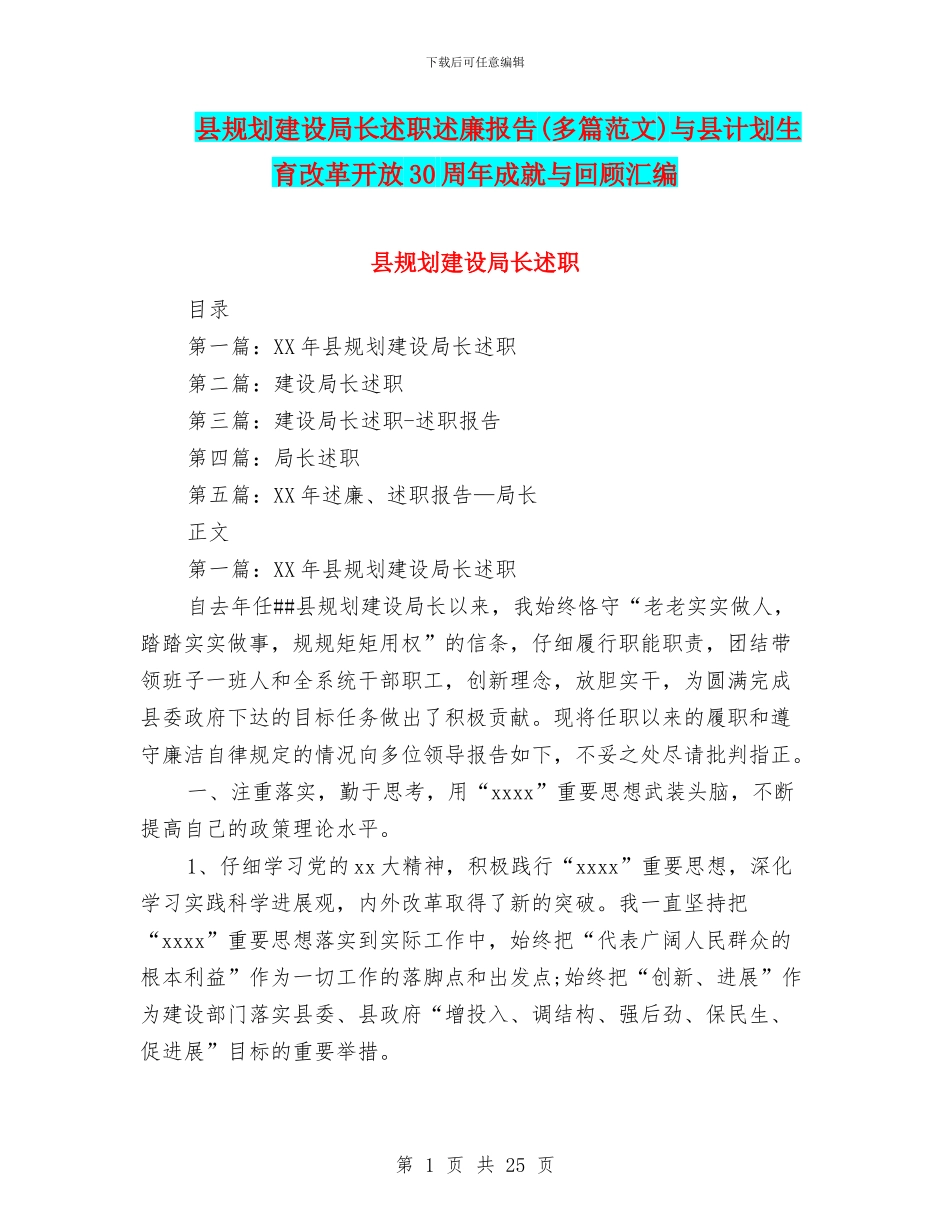 下载后可任意编辑

县规划建设局长述职述廉报告(多篇范文)与县计划生育改革开放30周年成就与回顾汇编

县规划建设局长述职

目录

第一篇：XX年县规划建设局长述职

第二篇：建设局长述职

第三篇：建设局长述职-述职报告

第四篇：局长述职

第五篇：XX年述廉、述职报告—局长

正文

第一篇：XX年县规划建设局长述职

自去年任##县规划建设局长以来，我始终恪守“老老实实做人，踏踏实实做事，规规矩矩用权”的信条，仔细履行职能职责，团结带领班子一班人和全系统干部职工，创新理念，放胆实干，为圆满完成县委政府下达的目标任务做出了积极贡献。现将任职以来的履职和遵守廉洁自律规定的情况向多位领导报告如下，不妥之处尽请批判指正。

一、注重落实，勤于思考，用“xxxx”重要思想武装头脑，不断提高自己的政策理论水平。

1、仔细学习党的xx大精神，积极践行“xxxx”重要思想，深化学习实践科学进展观，内外改革取得了新的突破。我一直坚持把“xxxx”重要思想落实到实际工作中，始终把“代表广阔人民群众的根本利益”作为一切工作的落脚点和出发点;始终把“创新、进展”作为建设部门落实县委、县政府“增投入、调结构、强后劲、保民生、促进展”目标的重要举措。

第 1 页 共 25 页